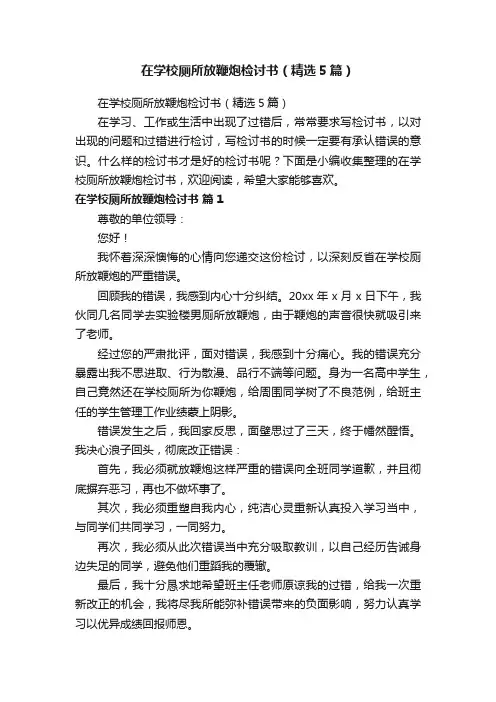 在学校厕所放鞭炮检讨书（精选5篇）

在学校厕所放鞭炮检讨书（精选5篇）

在学习、工作或生活中出现了过错后，常常要求写检讨书，以对出现的问题和过错进行检讨，写检讨书的时候一定要有承认错误的意识。什么样的检讨书才是好的检讨书呢？下面是小编收集整理的在学校厕所放鞭炮检讨书，欢迎阅读，希望大家能够喜欢。

在学校厕所放鞭炮检讨书 篇1

尊敬的单位领导：

您好！

我怀着深深懊悔的心情向您递交这份检讨，以深刻反省在学校厕所放鞭炮的严重错误。

回顾我的错误，我感到内心十分纠结。20xx年x月x日下午，我伙同几名同学去实验楼男厕所放鞭炮，由于鞭炮的声音很快就吸引来了老师。

经过您的严肃批评，面对错误，我感到十分痛心。我的错误充分暴露出我不思进取、行为散漫、品行不端等问题。身为一名高中学生，自己竟然还在学校厕所为你鞭炮，给周围同学树了不良范例，给班主任的学生管理工作业绩蒙上阴影。

错误发生之后，我回家反思，面壁思过了三天，终于幡然醒悟。我决心浪子回头，彻底改正错误：

首先，我必须就放鞭炮这样严重的错误向全班同学道歉，并且彻底摒弃恶习，再也不做坏事了。

其次，我必须重塑自我内心，纯洁心灵重新认真投入学习当中，与同学们共同学习，一同努力。

再次，我必须从此次错误当中充分吸取教训，以自己经历告诫身边失足的同学，避免他们重蹈我的覆辙。

最后，我十分恳求地希望班主任老师原谅我的过错，给我一次重新改正的机会，我将尽我所能弥补错误带来的负面影响，努力认真学习以优异成绩回报师恩。